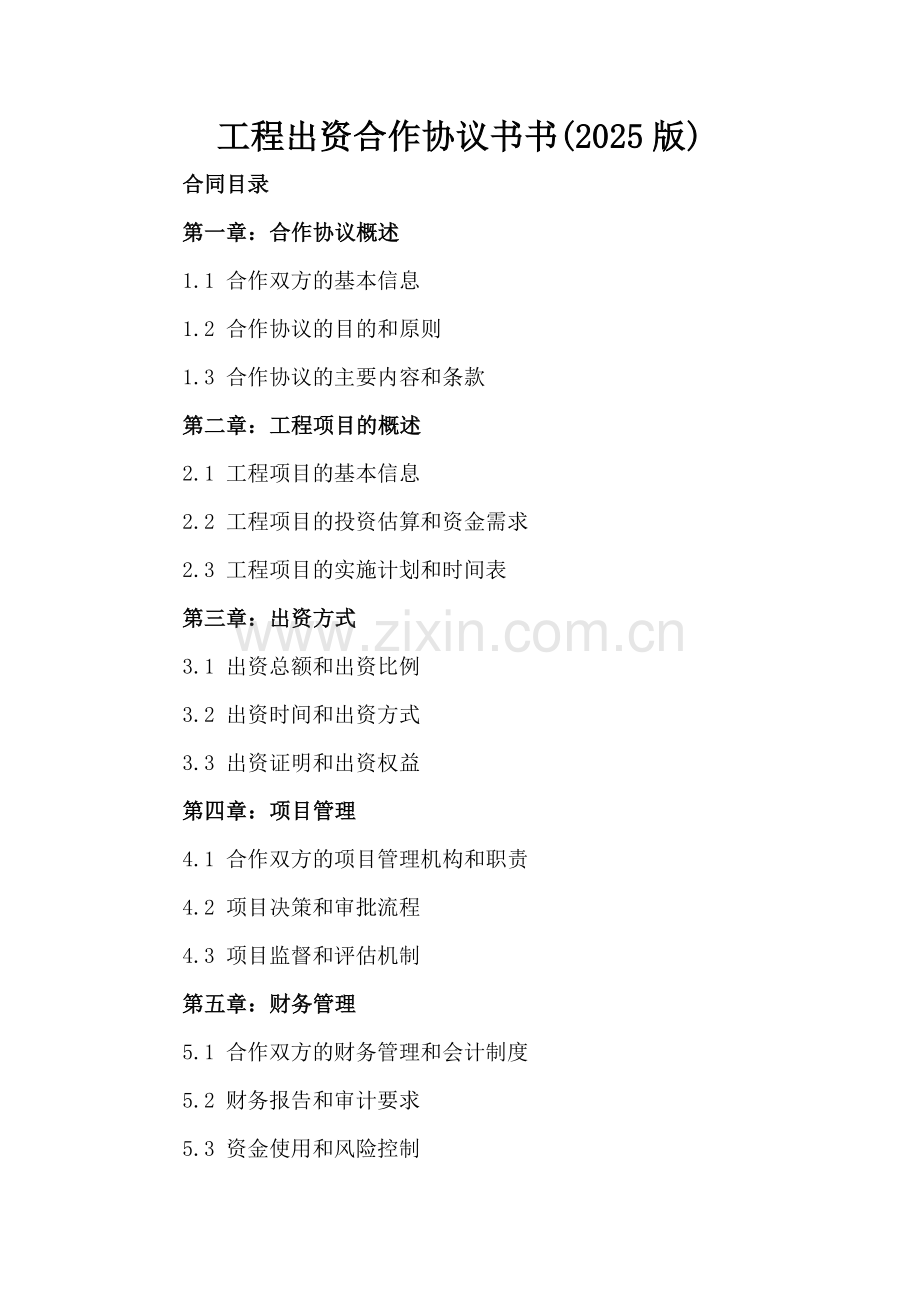 工程出资合作协议书书(2025 版)

合同目录

第一章：合作协议概述

1.1 合作双方的基本信息

1.2 合作协议的目的和原则

1.3 合作协议的主要内容和条款

第二章：工程项目的概述

2.1 工程项目的基本信息

2.2 工程项目的投资估算和资金需求

2.3 工程项目的实施计划和时间表

第三章：出资方式

www.zixin.com.cn

3.1 出资总额和出资比例

3.2 出资时间和出资方式

3.3 出资证明和出资权益

第四章：项目管理

4.1 合作双方的项目管理机构和职责

4.2 项目决策和审批流程

4.3 项目监督和评估机制

第五章：财务管理

5.1 合作双方的财务管理和会计制度

5.2 财务报告和审计要求

5.3 资金使用和风险控制